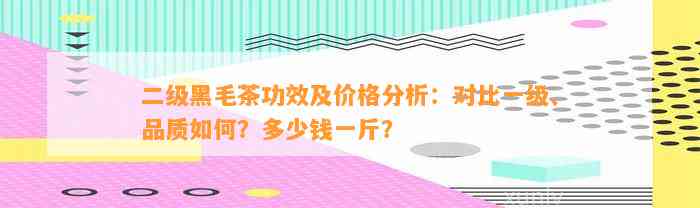 二级黑毛茶功效及价格分析：对比一级、品质如何？多少钱一斤？